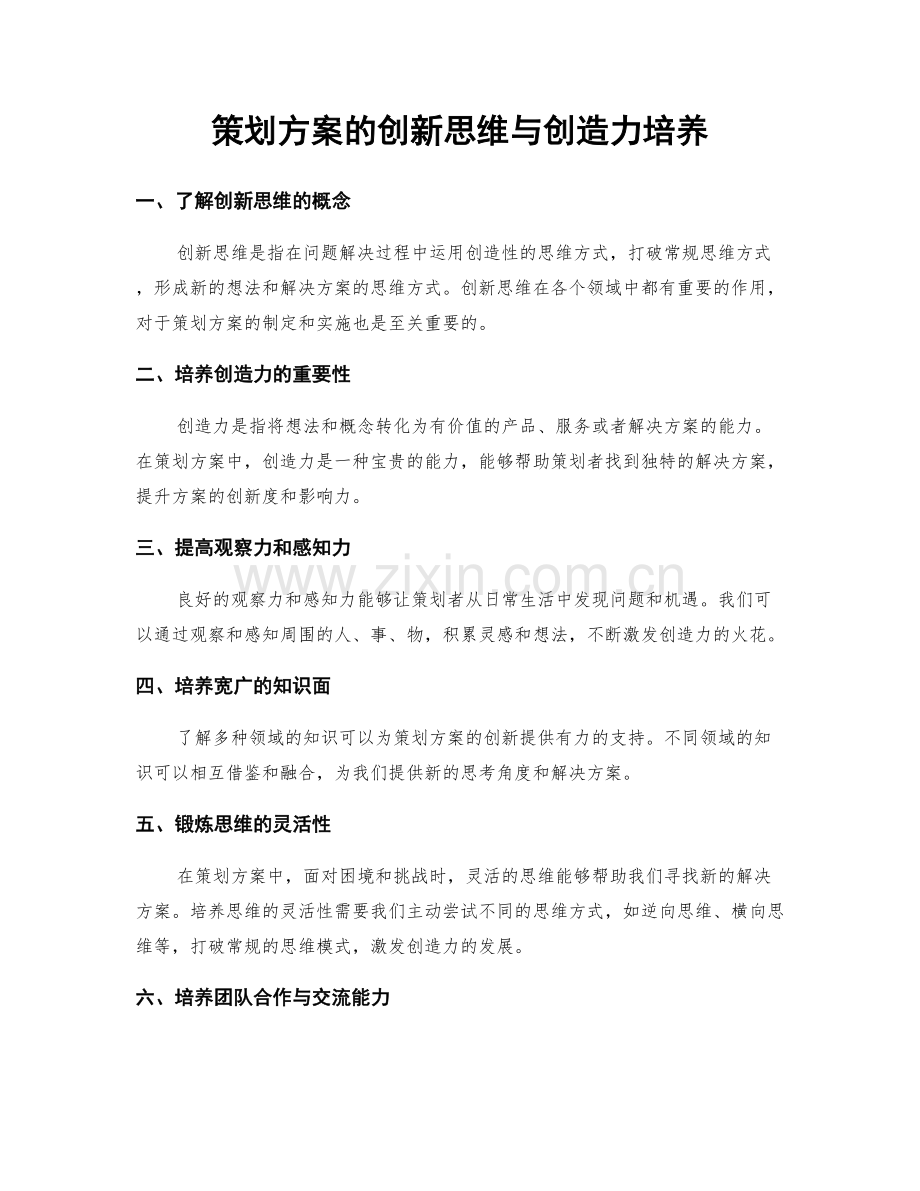 策划方案的创新思维与创造力培养

一、了解创新思维的概念

创新思维是指在问题解决过程中运用创造性的思维方式，打破常规思维方式，形成新的想法和解决方案的思维方式。创新思维在各个领域中都有重要的作用，对于策划方案的制定和实施也是至关重要的。

二、培养创造力的重要性

创造力是指将想法和概念转化为有价值的产品、服务或者解决方案的能力。在策划方案中，创造力是一种宝贵的能力，能够帮助策划者找到独特的解决方案，提升方案的创新度和影响力。

三、提高观察力和感知力

良好的观察力和感知力能够让策划者从日常生活中发现问题和机遇。我们可以通过观察和感知周围的人、事、物，积累灵感和想法，不断激发创造力的火花。

四、培养宽广的知识面

了解多种领域的知识可以为策划方案的创新提供有力的支持。不同领域的知识可以相互借鉴和融合，为我们提供新的思考角度和解决方案。

五、锻炼思维的灵活性

在策划方案中，面对困境和挑战时，灵活的思维能够帮助我们寻找新的解决方案。培养思维的灵活性需要我们主动尝试不同的思维方式，如逆向思维、横向思维等，打破常规的思维模式，激发创造力的发展。

六、培养团队合作与交流能力

www.zixin.com.cn